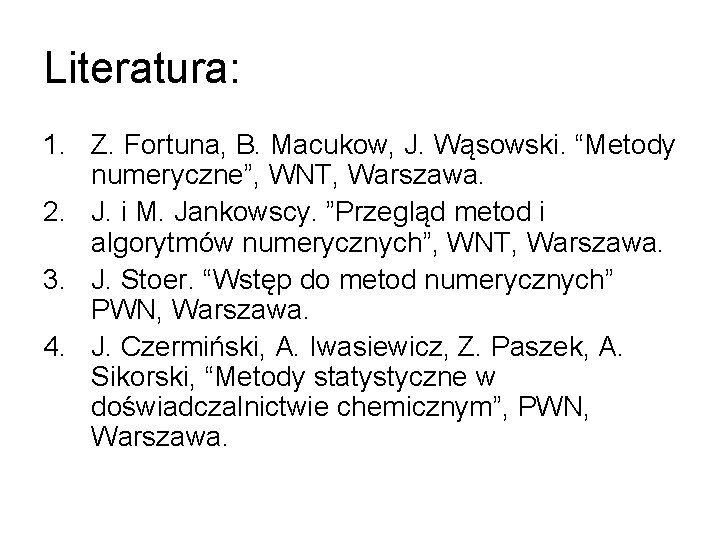 Literatura:

1. Z. Fortuna, B. Macukow, J. Wąsowski. “Metody numeryczne”, WNT, Warszawa.
2. J. i M. Jankowscy. ”Przegląd metod i algorytmów numerycznych”, WNT, Warszawa.
3. J. Stoer. “Wstęp do metod numerycznych” PWN, Warszawa.
4. J. Czermiński, A. Iwasiewicz, Z. Paszek, A. Sikorski, “Metody statystyczne w doświadczalnictwie chemicznym”, PWN, Warszawa.